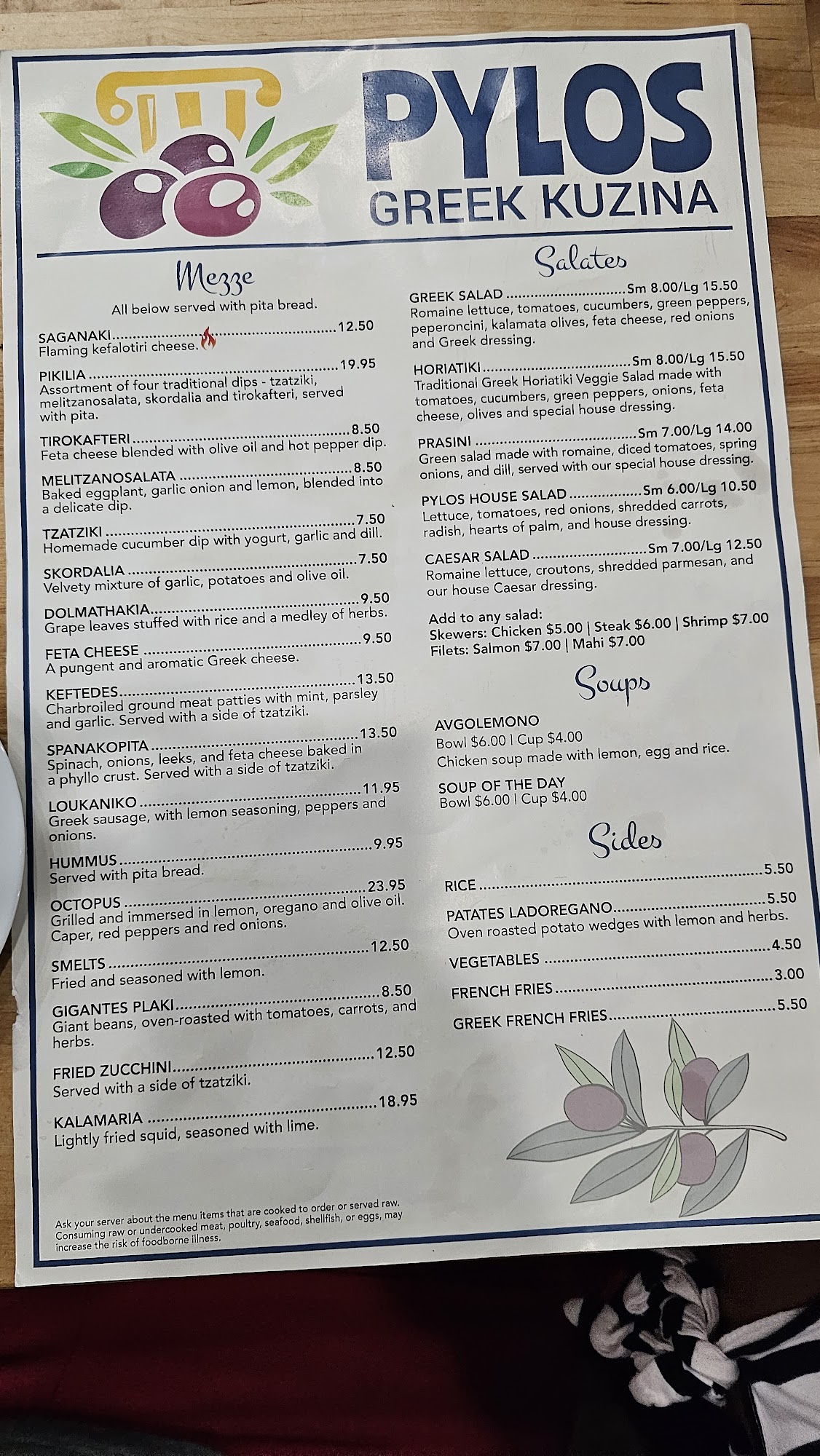 PYLOS
GREEK KUZINA

Mezze

All below served with pita bread.

SAGANAKI 12.50
Flaming kefalotiri cheese.

PIKILIA 19.95
Assortment of four traditional dips - tzatziki, melitzanosalata, skordalia and tirokafteri, served with pita.

TIROKAFTERI 8.50
Feta cheese blended with olive oil and hot pepper dip.

MELITZANOSALATA 8.50
Baked eggplant, garlic onion and lemon, blended into a delicate dip.

TZATZIKI 7.50
Homemade cucumber dip with yogurt, garlic and dill.

SKORDALIA 7.50
Velvety mixture of garlic, potatoes and olive oil.

DOLMATHAKIA 9.50
Grape leaves stuffed with rice and a medley of herbs.

FETA CHEESE 9.50
A pungent and aromatic Greek cheese.

KEFTEDES 13.50
Charbroiled ground meat patties with mint, parsley and garlic. Served with a side of tzatziki.

SPANAKOPITA 13.50
Spinach, onions, leeks, and feta cheese baked in a phyllo crust. Served with a side of tzatziki.

LOUKANIKO 11.95
Greek sausage, with lemon seasoning, peppers and onions.

HUMMUS 9.95
Served with pita bread.

OCTOPUS 23.95
Grilled and immersed in lemon, oregano and olive oil. Caper, red peppers and red onions.

SMELTS 12.50
Fried and seasoned with lemon.

GIGANTES PLAKI 8.50
Giant beans, oven-roasted with tomatoes, carrots, and herbs.

FRIED ZUCCHINI 12.50
Served with a side of tzatziki.

KALAMARIA 18.95
Lightly fried squid, seasoned with lime.

Ask your server about the menu items that are cooked to order or served raw. Consuming raw or undercooked meat, poultry, seafood, shellfish, or eggs, may increase the risk of foodborne illness.

Salates

GREEK SALAD Sm 8.00/Lg 15.50
Romaine lettuce, tomatoes, cucumbers, green peppers, peperoncini, kalamata olives, feta cheese, red onions and Greek dressing.

HORIATIKI Sm 8.00/Lg 15.50
Traditional Greek Horiatiki Veggie Salad made with tomatoes, cucumbers, green peppers, onions, feta cheese, olives and special house dressing.

PRASINI Sm 7.00/Lg 14.00
Green salad made with romaine, diced tomatoes, spring onions, and dill, served with our special house dressing.

PYLOS HOUSE SALAD Sm 6.00/Lg 10.50
Lettuce, tomatoes, red onions, shredded carrots, radish, hearts of palm, and house dressing.

CAESAR SALAD Sm 7.00/Lg 12.50
Romaine lettuce, croutons, shredded parmesan, and our house Caesar dressing.

Add to any salad:
Skewers: Chicken $5.00 | Steak $6.00 | Shrimp $7.00
Filets: Salmon $7.00 | Mahi $7.00

Soups

AVGOLEMONO
Bowl $6.00 | Cup $4.00
Chicken soup made with lemon, egg and rice.

SOUP OF THE DAY
Bowl $6.00 | Cup $4.00

Sides

RICE 5.50

PATATES LADOREGANO 5.50
Oven roasted potato wedges with lemon and herbs.

VEGETABLES 4.50

FRENCH FRIES 3.00

GREEK FRENCH FRIES 5.50